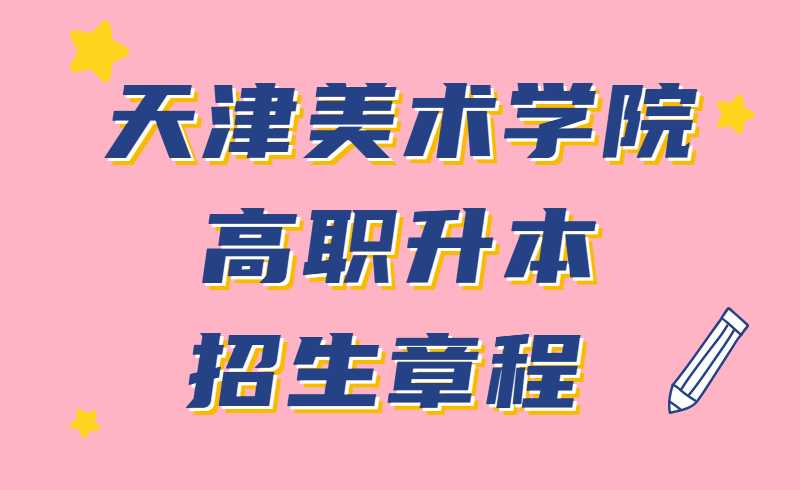 天津美术学院
高职升本
招生章程